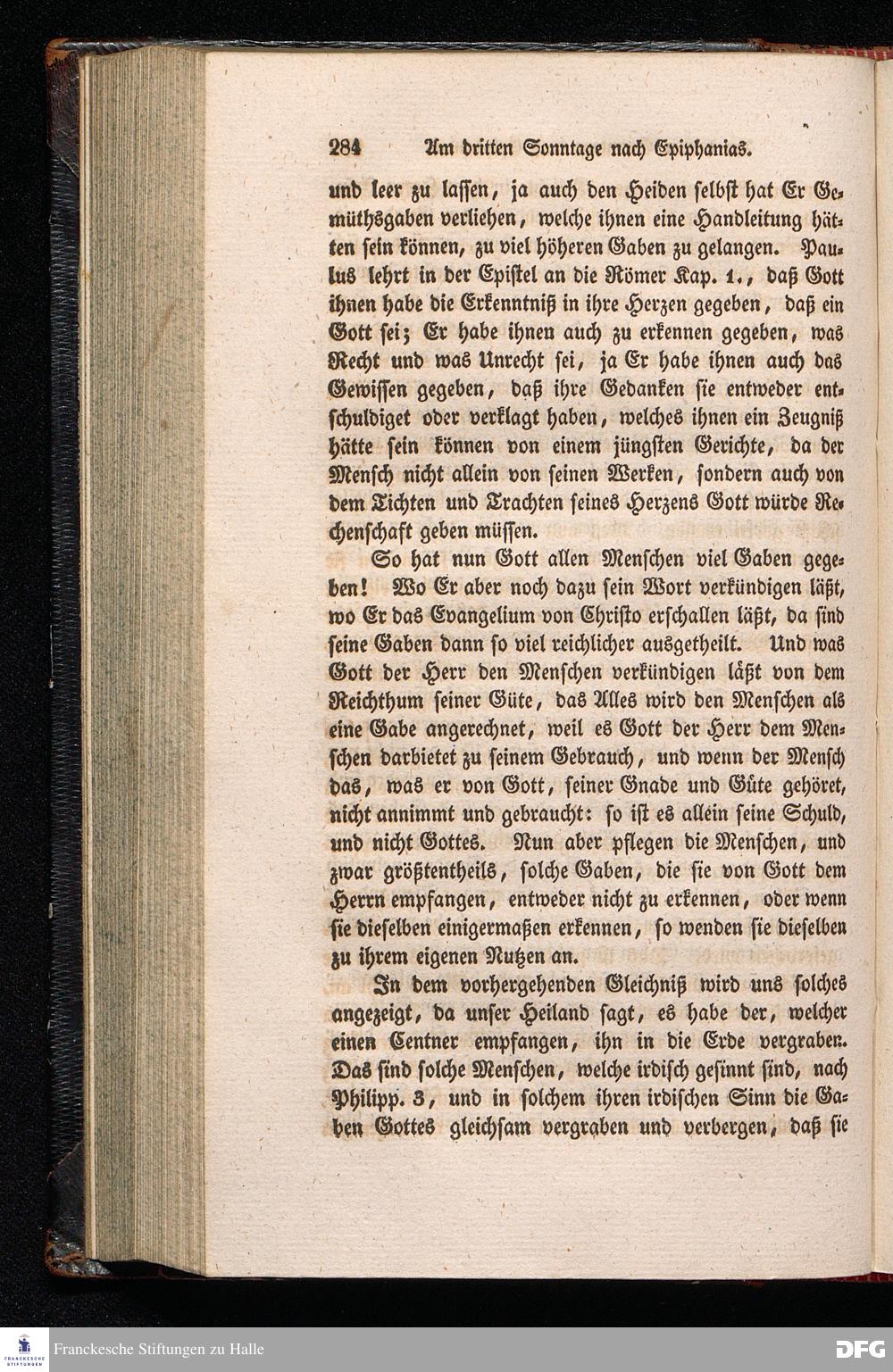 284 Am dritten Sonntage nach Epiphanias.

und leer zu lassen, ja auch den Heiden selbst hat Er Gemüthsgaben verliehen, welche ihnen eine Handleitung hätten sein können, zu viel höheren Gaben zu gelangen. Paulus lehrt in der Epistel an die Römer Kap. 1., daß Gott ihnen habe die Erkenntniß in ihre Herzen gegeben, daß ein Gott sei; Er habe ihnen auch zu erkennen gegeben, was Recht und was Unrecht sei, ja Er habe ihnen auch das Gewissen gegeben, daß ihre Gedanken sie entweder entschuldiget oder verklagt haben, welches ihnen ein Zeugniß hätte sein können von einem jüngsten Gerichte, da der Mensch nicht allein von seinen Werken, sondern auch von dem Tichten und Trachten seines Herzens Gott würde Rechenschaft geben müssen.

So hat nun Gott allen Menschen viel Gaben gegeben! Wo Er aber noch dazu sein Wort verkündigen läßt, wo Er das Evangelium von Christo erschallen läßt, da sind seine Gaben dann so viel reichlicher ausgetheilt. Und was Gott der Herr den Menschen verkündigen läßt von dem Reichthum seiner Güte, das Alles wird den Menschen als eine Gabe angerechnet, weil es Gott der Herr dem Menschen darbietet zu seinem Gebrauch, und wenn der Mensch das, was er von Gott, seiner Gnade und Güte gehöret, nicht annimmt und gebraucht: so ist es allein seine Schuld, und nicht Gottes. Nun aber pflegen die Menschen, und zwar größtentheils, solche Gaben, die sie von Gott dem Herrn empfangen, entweder nicht zu erkennen, oder wenn sie dieselben einigermaßen erkennen, so wenden sie dieselben zu ihrem eigenen Nutzen an.

In dem vorhergehenden Gleichniß wird uns solches angezeigt, da unser Heiland sagt, es habe der, welcher einen Centner empfangen, ihn in die Erde vergraben. Das sind solche Menschen, welche irdisch gesinnt sind, nach Philipp. 3, und in solchem ihren irdischen Sinn die Gaben Gottes gleichsam vergraben und verbergen, daß sie

Franckesche Stiftungen zu Halle
DFG